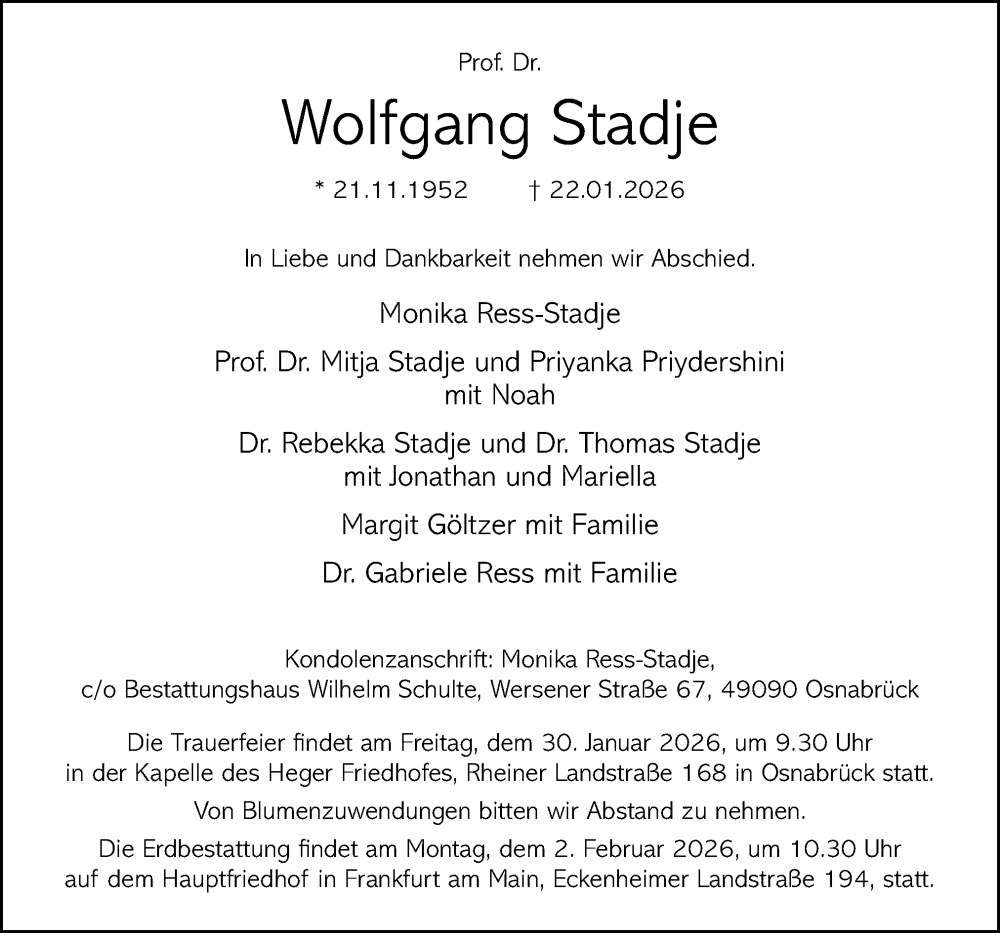 Prof. Dr.

Wolfgang Stadje

* 21.11.1952 † 22.01.2026

In Liebe und Dankbarkeit nehmen wir Abschied.

Monika Ress-Stadje

Prof. Dr. Mitja Stadje und Priyanka Priydershini
mit Noah

Dr. Rebekka Stadje und Dr. Thomas Stadje
mit Jonathan und Mariella

Margit Göltzer mit Familie

Dr. Gabriele Ress mit Familie

Kondolenzanschrift: Monika Ress-Stadje,
c/o Bestattungshaus Wilhelm Schulte, Wersener Straße 67, 49090 Osnabrück

Die Trauerfeier findet am Freitag, dem 30. Januar 2026, um 9.30 Uhr in der Kapelle des Heger Friedhofes, Rheiner Landstraße 168 in Osnabrück statt.

Von Blumenzuwendungen bitten wir Abstand zu nehmen.

Die Erdbestattung findet am Montag, dem 2. Februar 2026, um 10.30 Uhr auf dem Hauptfriedhof in Frankfurt am Main, Eckenheimer Landstraße 194, statt.